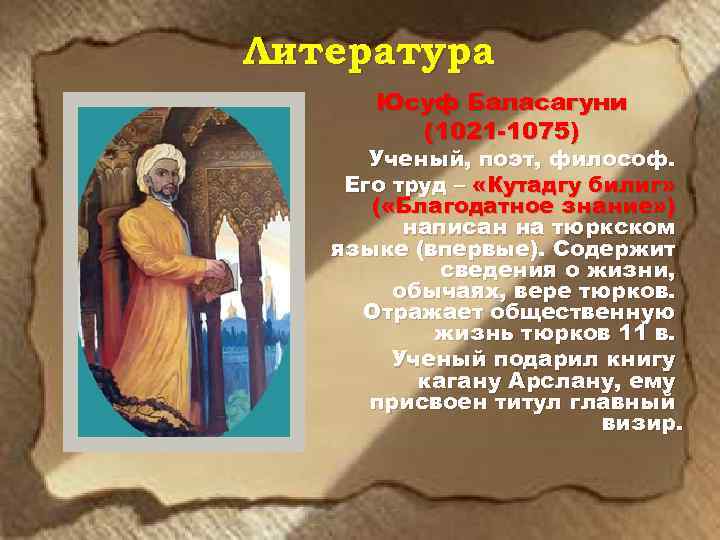 Литература

Юсуф Баласагуни (1021-1075)

Ученый, поэт, философ.

Его труд – «Кутадгу билиг» («Благодатное знание») написан на тюркском языке (впервые). Содержит сведения о жизни, обычаях, вере тюрков. Отражает общественную жизнь тюрков 11 в.

Ученый подарил книгу кагану Арслану, ему присвоен титул главный визир.